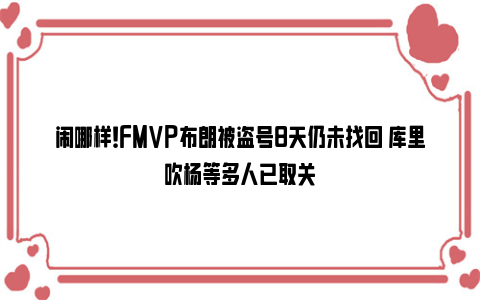 闹哪样!FMVP布朗被盗号8天仍未找回 库里吹杨等多人已取关